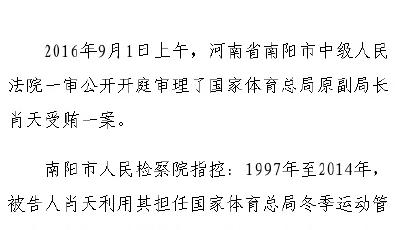 2016年9月1日上午，河南省南阳市中级人民法院一审公开开庭审理了国家体育总局原副局长肖天受贿一案。

南阳市人民检察院指控：1997年至2014年，被告人肖天利用其担任国家体育总局冬季运动管